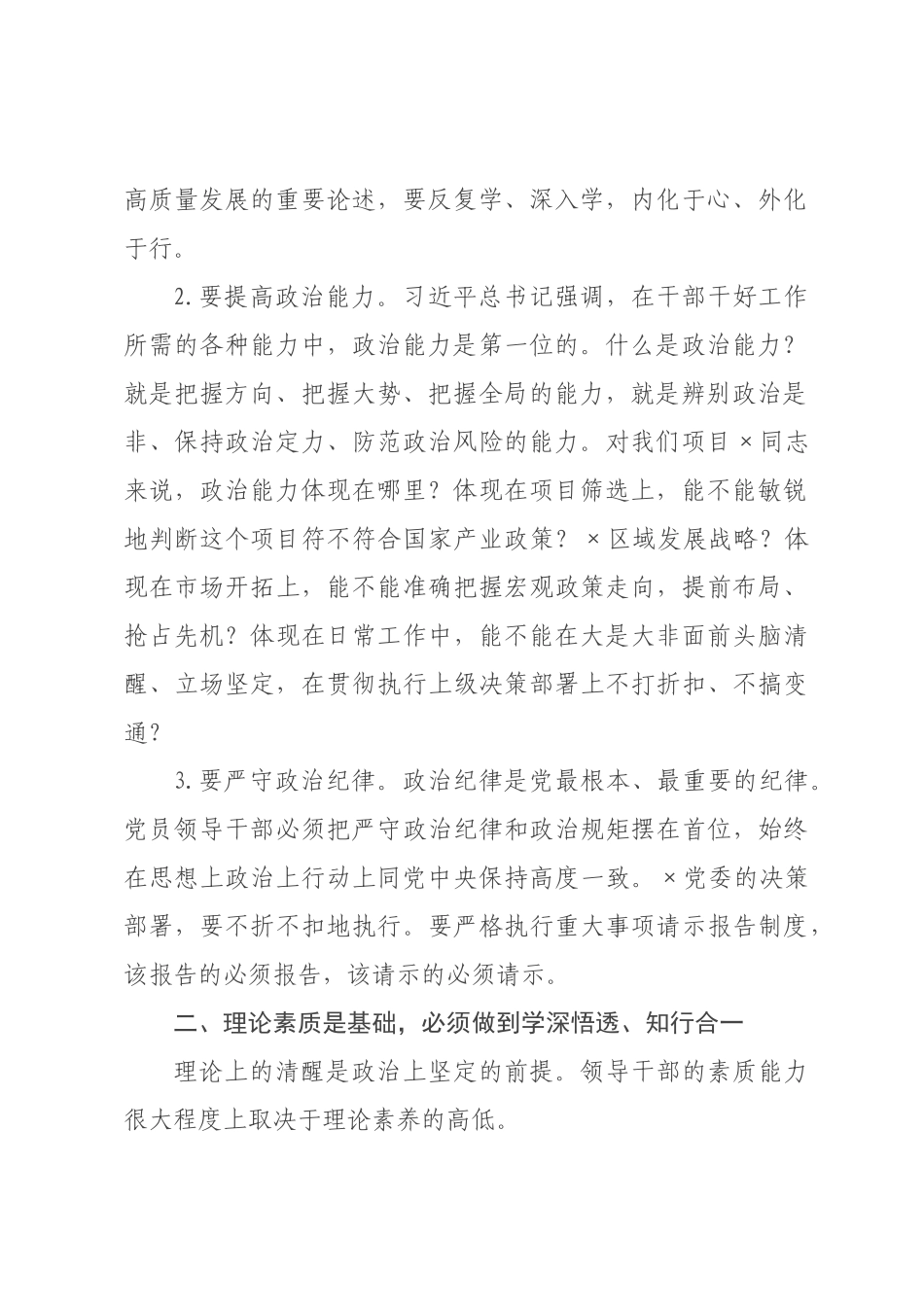 高质量发展的重要论述，要反复学、深入学，内化于心、外化于行。

2.要提高政治能力。习近平总书记强调，在干部干好工作所需的各种能力中，政治能力是第一位的。什么是政治能力？就是把握方向、把握大势、把握全局的能力，就是辨别政治是非、保持政治定力、防范政治风险的能力。对我们项目×同志来说，政治能力体现在哪里？体现在项目筛选上，能不能敏锐地判断这个项目符不符合国家产业政策？×区域发展战略？体现在市场开拓上，能不能准确把握宏观政策走向，提前布局、抢占先机？体现在日常工作中，能不能在大是大非面前头脑清醒、立场坚定，在贯彻执行上级决策部署上不打折扣、不搞变通？

3.要严守政治纪律。政治纪律是党最根本、最重要的纪律。党员领导干部必须把严守政治纪律和政治规矩摆在首位，始终在思想上政治上行动上同党中央保持高度一致。×党委的决策部署，要不折不扣地执行。要严格执行重大事项请示报告制度，该报告的必须报告，该请示的必须请示。

二、理论素质是基础，必须做到学深悟透、知行合一

理论上的清醒是政治上坚定的前提。领导干部的素质能力很大程度上取决于理论素养的高低。